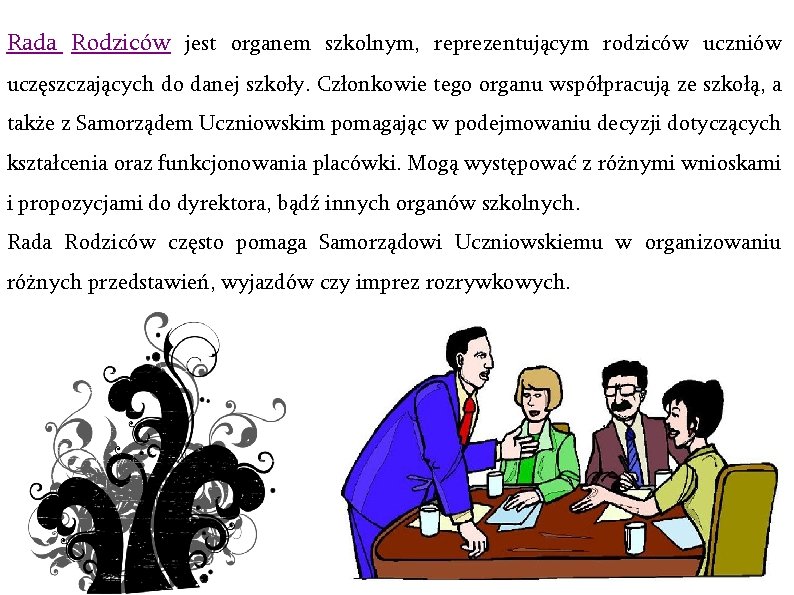 Rada Rodziców jest organem szkolnym, reprezentującym rodziców uczniów uczęszczających do danej szkoły. Członkowie tego organu współpracują ze szkołą, a także z Samorządem Uczniowskim pomagając w podejmowaniu decyzji dotyczących kształcenia oraz funkcjonowania placówki. Mogą występować z różnymi wnioskami i propozycjami do dyrektora, bądź innych organów szkolnych.

Rada Rodziców często pomaga Samorządowi Uczniowskiemu w organizowaniu różnych przedstawień, wyjazdów czy imprez rozrywkowych.